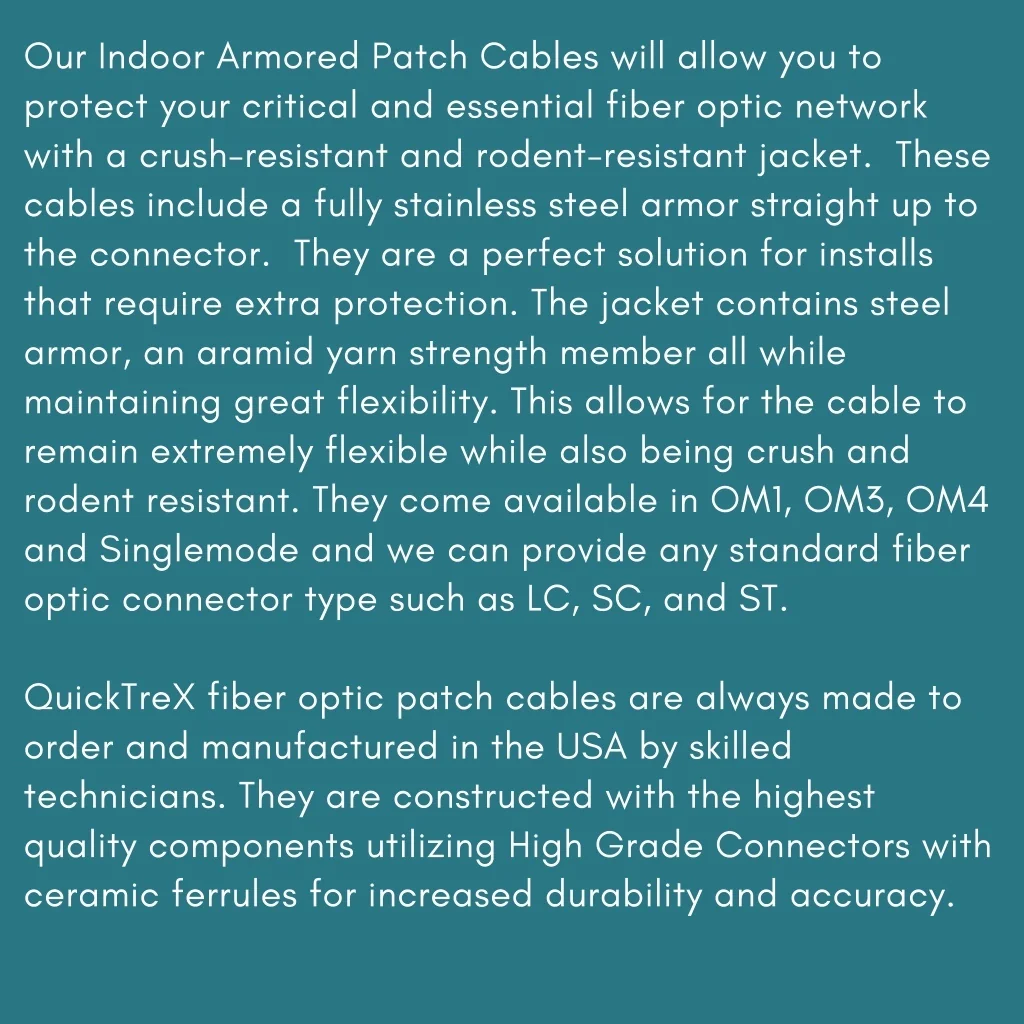 Our Indoor Armored Patch Cables will allow you to protect your critical and essential fiber optic network with a crush-resistant and rodent-resistant jacket. These cables include a fully stainless steel armor straight up to the connector. They are a perfect solution for installs that require extra protection. The jacket contains steel armor, an aramid yarn strength member all while maintaining great flexibility. This allows for the cable to remain extremely flexible while also being crush and rodent resistant. They come available in OM1, OM3, OM4 and Singlemode and we can provide any standard fiber optic connector type such as LC, SC, and ST.

QuickTreX fiber optic patch cables are always made to order and manufactured in the USA by skilled technicians. They are constructed with the highest quality components utilizing High Grade Connectors with ceramic ferrules for increased durability and accuracy.